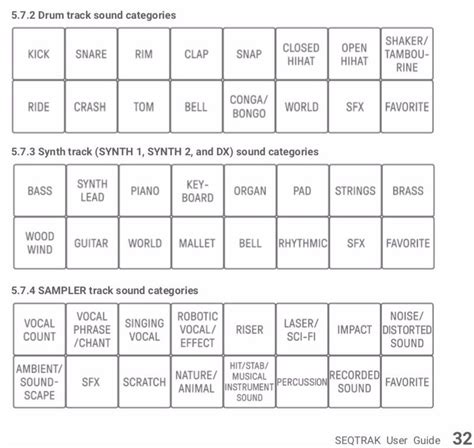 5.7.2 Drum track sound categories

| KICK | SNARE | RIM | CLAP | SNAP | CLOSED HIHAT | OPEN HIHAT | SHAKER/ TAMBOURINE |
|---|---|---|---|---|---|---|---|
| RIDE | CRASH | TOM | BELL | CONGA/ BONGO | WORLD | SFX | FAVORITE |

5.7.3 Synth track (SYNTH 1, SYNTH 2, and DX) sound categories

| BASS | SYNTH LEAD | PIANO | KEYBOARD | ORGAN | PAD | STRINGS | BRASS |
|---|---|---|---|---|---|---|---|
| WOOD WIND | GUITAR | WORLD | MALLET | BELL | RHYTHMIC | SFX | FAVORITE |

5.7.4 SAMPLER track sound categories

| VOCAL COUNT | VOCAL PHRASE /CHANT | SINGING VOCAL | ROBOTIC VOCAL/ EFFECT | RISER | LASER/ SCI-FI | IMPACT | NOISE/ DISTORTED SOUND |
|---|---|---|---|---|---|---|---|
| AMBIENT/ SOUNDSCAPE | SFX | SCRATCH | NATURE/ ANIMAL | HIT/STAB/ MUSICAL INSTRUMENT SOUND | PERCUSSION | RECORDED SOUND | FAVORITE |

SEQTRAK User Guide 32